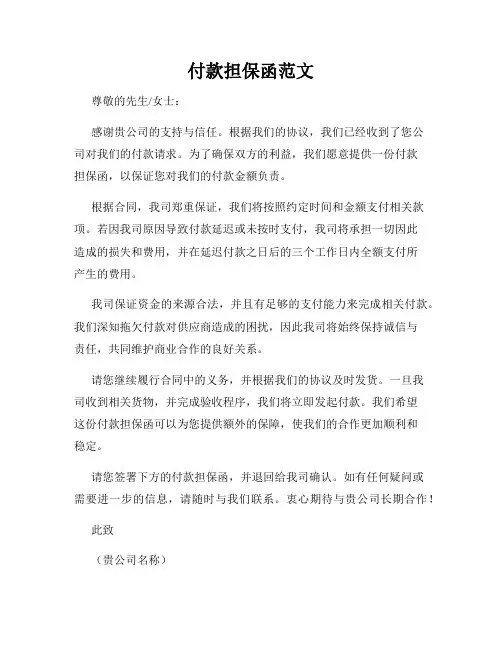 付款担保函范文

尊敬的先生/女士：

感谢贵公司的支持与信任。根据我们的协议，我们已经收到了您公司对我们的付款请求。为了确保双方的利益，我们愿意提供一份付款担保函，以保证您对我们的付款金额负责。

根据合同，我司郑重保证，我们将按照约定时间和金额支付相关款项。若因我司原因导致付款延迟或未按时支付，我司将承担一切因此造成的损失和费用，并在延迟付款之日后的三个工作日内全额支付所产生的费用。

我司保证资金的来源合法，并且有足够的支付能力来完成相关付款。我们深知拖欠付款对供应商造成的困扰，因此我司将始终保持诚信与责任，共同维护商业合作的良好关系。

请您继续履行合同中的义务，并根据我们的协议及时发货。一旦我司收到相关货物，并完成验收程序，我们将立即发起付款。我们希望这份付款担保函可以为您提供额外的保障，使我们的合作更加顺利和稳定。

请您签署下方的付款担保函，并退回给我司确认。如有任何疑问或需要进一步的信息，请随时与我们联系。衷心期待与贵公司长期合作！

此致

（贵公司名称）